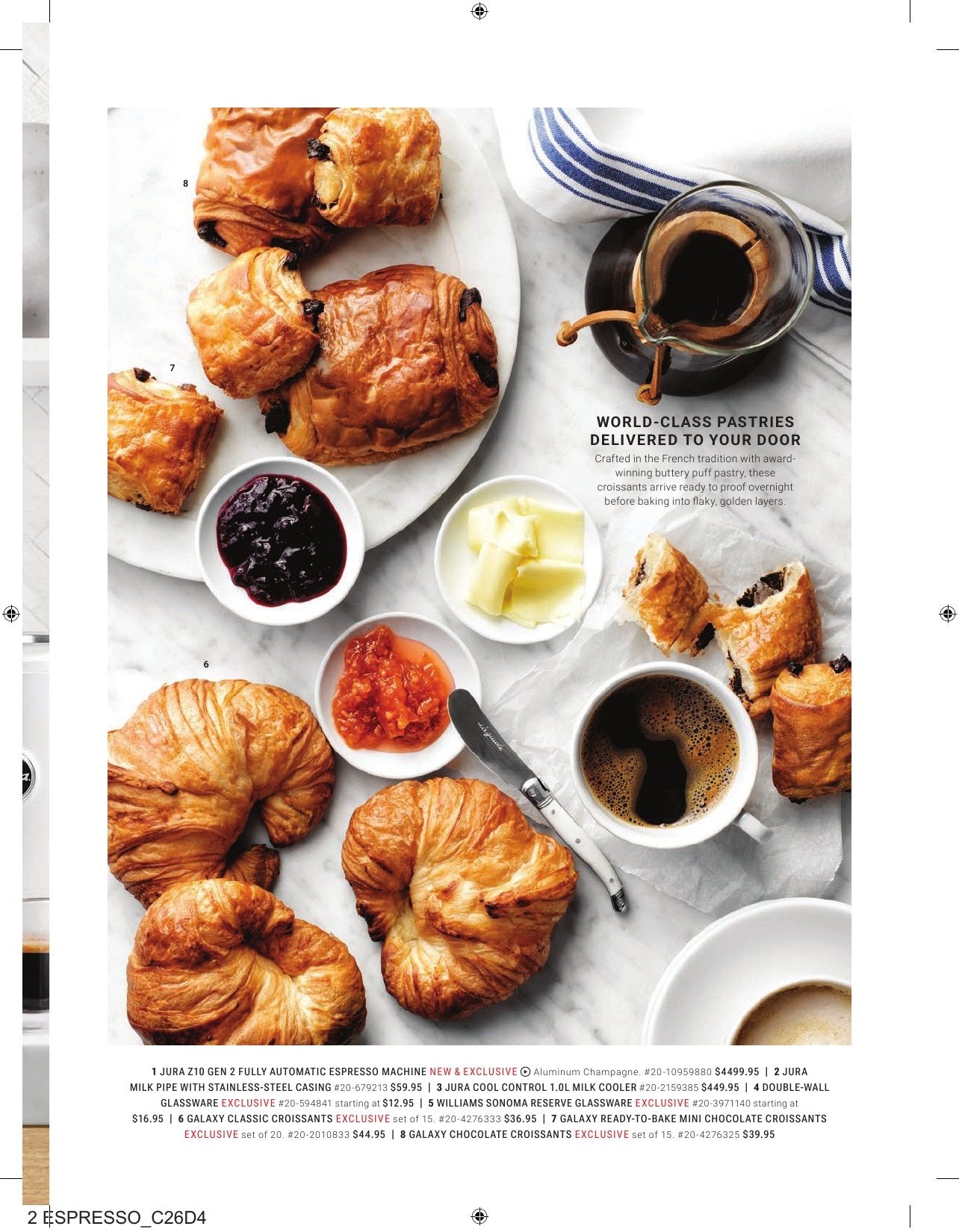 8

7

WORLD-CLASS PASTRIES DELIVERED TO YOUR DOOR

Crafted in the French tradition with award-winning buttery puff pastry, these croissants arrive ready to proof overnight before baking into flaky, golden layers.

6

1 JURA Z10 GEN 2 FULLY AUTOMATIC ESPRESSO MACHINE NEW & EXCLUSIVE Aluminum Champagne. #20-10959880 $4499.95 | 2 JURA MILK PIPE WITH STAINLESS-STEEL CASING #20-679213 $59.95 | 3 JURA COOL CONTROL 1.0L MILK COOLER #20-2159385 $449.95 | 4 DOUBLE-WALL GLASSWARE EXCLUSIVE #20-594841 starting at $12.95 | 5 WILLIAMS SONOMA RESERVE GLASSWARE EXCLUSIVE #20-3971140 starting at $16.95 | 6 GALAXY CLASSIC CROISSANTS EXCLUSIVE set of 15. #20-4276333 $36.95 | 7 GALAXY READY-TO-BAKE MINI CHOCOLATE CROISSANTS EXCLUSIVE set of 20. #20-2010833 $44.95 | 8 GALAXY CHOCOLATE CROISSANTS EXCLUSIVE set of 15. #20-4276325 $39.95

2 ESPRESSO_C26D4